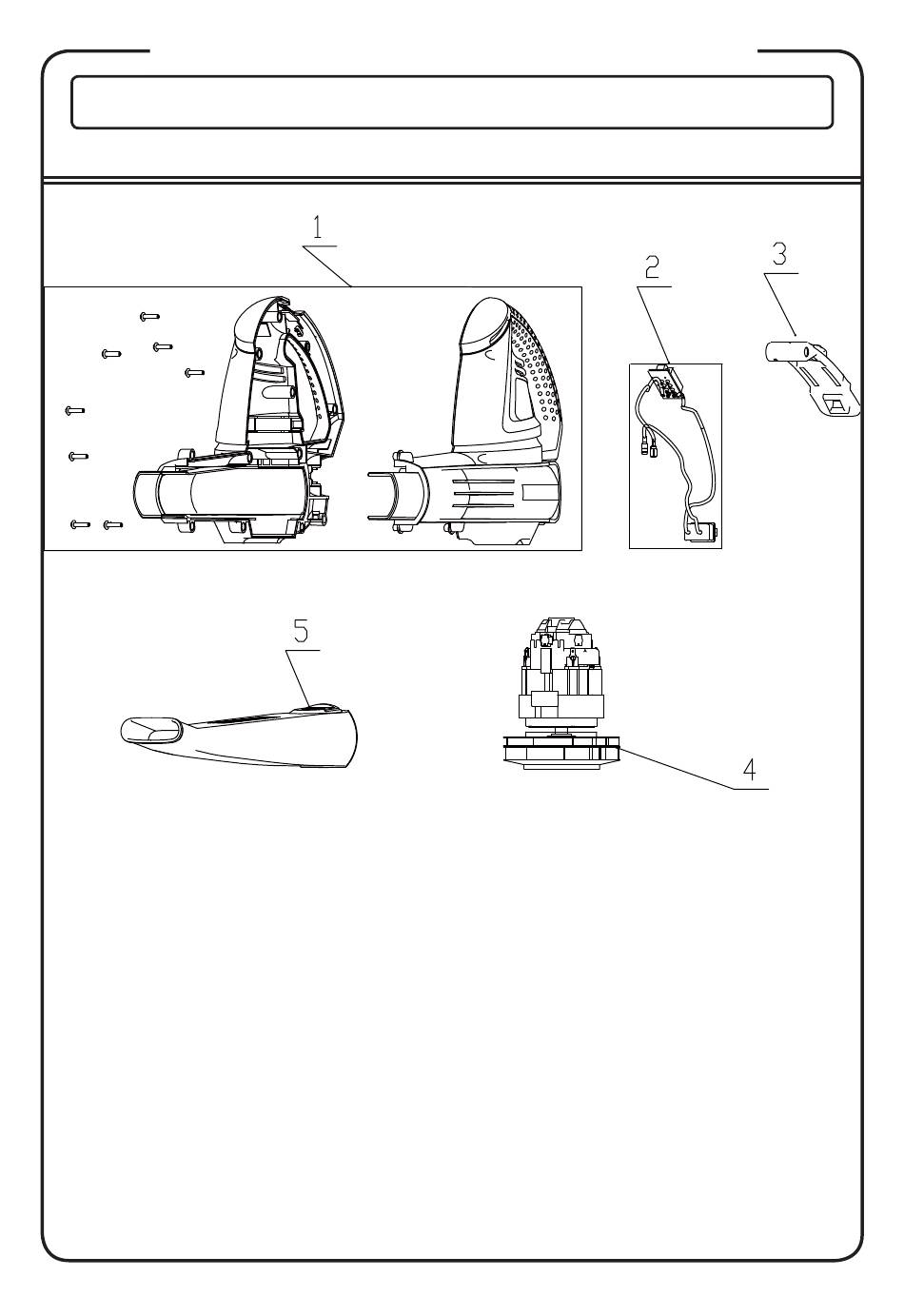 1

2

3

5

4